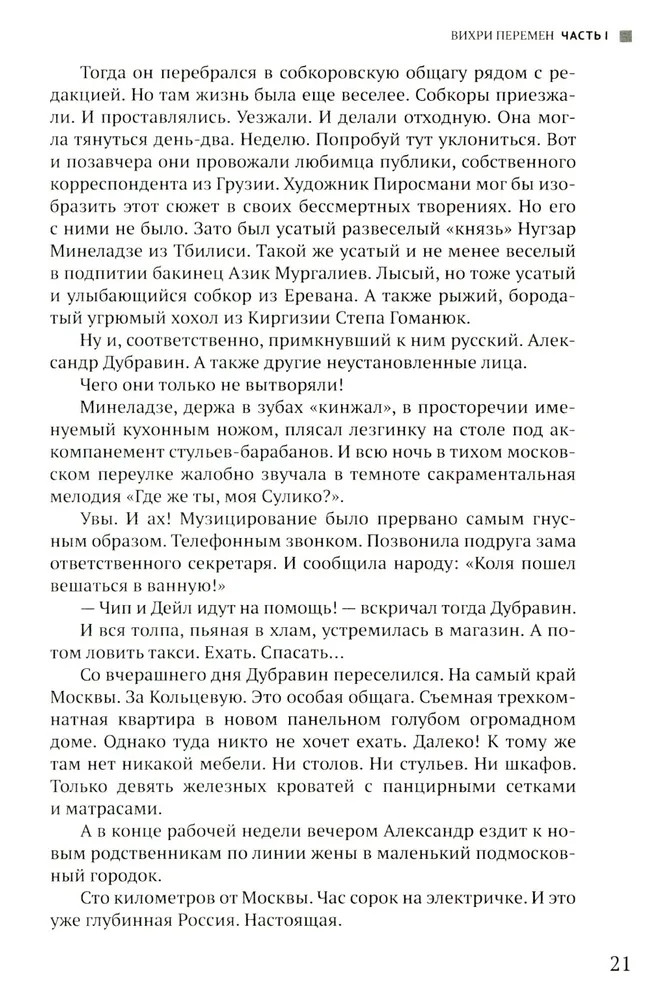 ВИХРИ ПЕРЕМЕН ЧАСТЬ I

Тогда он перебрался в собкоровскую общагу рядом с редакцией. Но там жизнь была еще веселее. Собкоры приезжали. И проставлялись. Уезжали. И делали отходную. Она могла тянуться день-два. Неделю. Попробуй тут уклониться. Вот и позавчера они провожали любимца публики, собственного корреспондента из Грузии. Художник Пиросмани мог бы изобразить этот сюжет в своих бессмертных творениях. Но его с ними не было. Зато был усатый развеселый «князь» Нугзар Минеладзе из Тбилиси. Такой же усатый и не менее веселый в подпитии бакинец Азик Мургалиев. Лысый, но тоже усатый и улыбающийся собкор из Еревана. А также рыжий, бородатый угрюмый хохол из Киргизии Степа Гоманюк.

Ну и, соответственно, примкнувший к ним русский. Александр Дубравин. А также другие неустановленные лица.

Чего они только не вытворяли!

Минеладзе, держа в зубах «кинжал», в просторечии именуемый кухонным ножом, плясал лезгинку на столе под аккомпанемент стульев-барабанов. И всю ночь в тихом московском переулке жалобно звучала в темноте сакраментальная мелодия «Где же ты, моя Сулико?».

Увы. И ах! Музицирование было прервано самым гнусным образом. Телефонным звонком. Позвонила подруга зама ответственного секретаря. И сообщила народу: «Коля пошел вешаться в ванную!»

— Чип и Дейл идут на помощь! — вскричал тогда Дубравин.

И вся толпа, пьяная в хлам, устремилась в магазин. А потом ловить такси. Ехать. Спасать...

Со вчерашнего дня Дубравин переселился. На самый край Москвы. За Кольцевую. Это особая общага. Съемная трехкомнатная квартира в новом панельном голубом огромадном доме. Однако туда никто не хочет ехать. Далеко! К тому же там нет никакой мебели. Ни столов. Ни стульев. Ни шкафов. Только девять железных кроватей с панцирными сетками и матрасами.

А в конце рабочей недели вечером Александр ездит к новым родственникам по линии жены в маленький подмосковный городок.

Сто километров от Москвы. Час сорок на электричке. И это уже глубинная Россия. Настоящая.

21